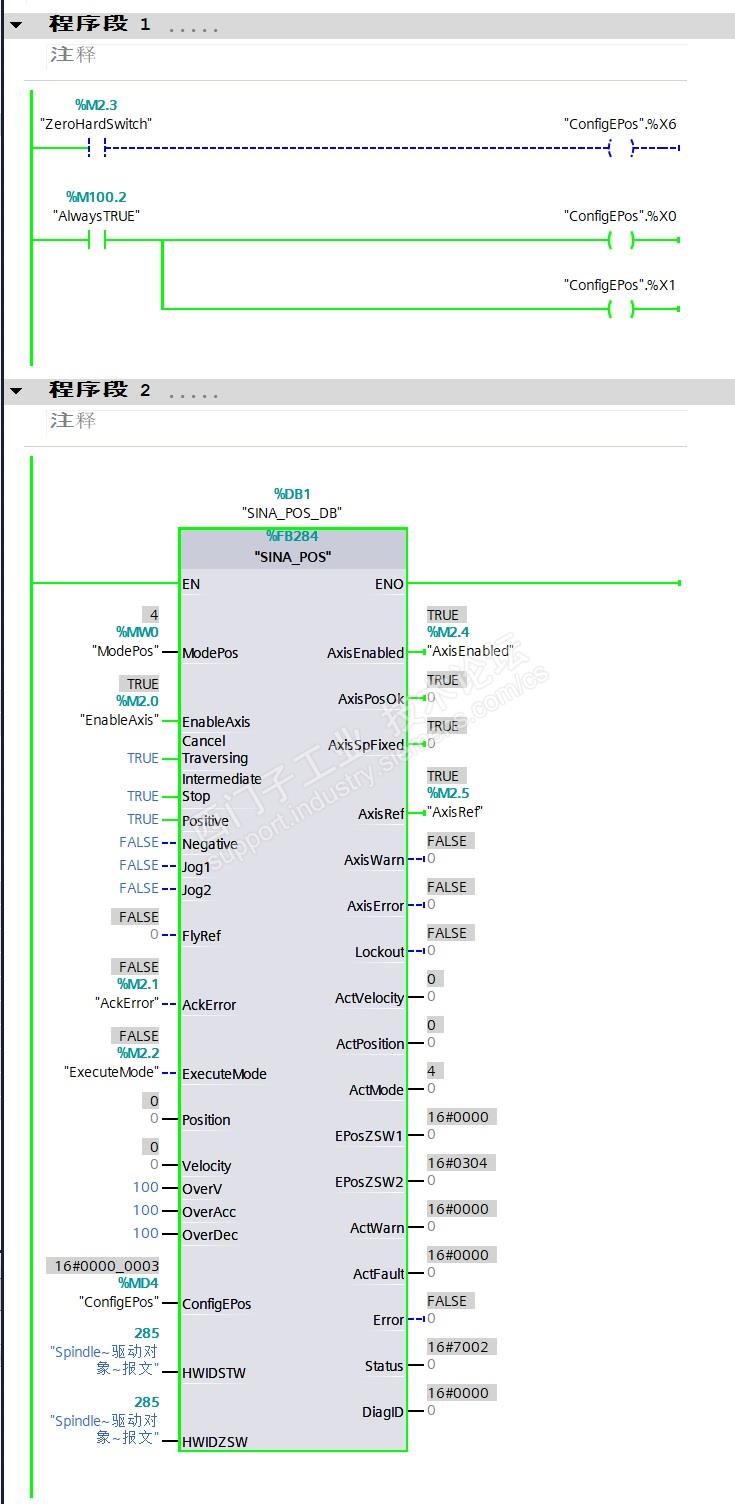 程序段 1 .....
注释

%M2.3
"ZeroHardSwitch"
"ConfigEPos".%X6

%M100.2
"AlwaysTRUE"
"ConfigEPos".%X0
"ConfigEPos".%X1

程序段 2 .....
注释

%DB1
"SINA_POS_DB"
%FB284
"SINA_POS"

EN
ENO

4
%MW0
"ModePos"
ModePos

TRUE
%M2.0
"EnableAxis"
EnableAxis

TRUE
Cancel Traversing

TRUE
Intermediate Stop

TRUE
Positive

FALSE
Negative

FALSE
Jog1

FALSE
Jog2

FALSE
0
FlyRef

FALSE
%M2.1
"AckError"
AckError

FALSE
%M2.2
"ExecuteMode"
ExecuteMode

0
0
Position

0
0
Velocity

100
OverV

100
OverAcc

100
OverDec

16#0000_0003
%MD4
"ConfigEPos"
ConfigEPos

285
"Spindle~驱动对象~报文"
HWIDSTW

285
"Spindle~驱动对象~报文"
HWIDZSW

TRUE
%M2.4
AxisEnabled
"AxisEnabled"

TRUE
AxisPosOk
0

TRUE
AxisSpFixed
0

TRUE
%M2.5
AxisRef
"AxisRef"

FALSE
AxisWarn
0

FALSE
AxisError
0

FALSE
Lockout
0

0
ActVelocity
0

0
ActPosition
0

4
ActMode
0

16#0000
EPosZSW1
0

16#0304
EPosZSW2
0

16#0000
ActWarn
0

16#0000
ActFault
0

FALSE
Error
0

16#7002
Status
0

16#0000
DiagID
0

西门子工业 技术论坛
support.industry.siemens.com/cs